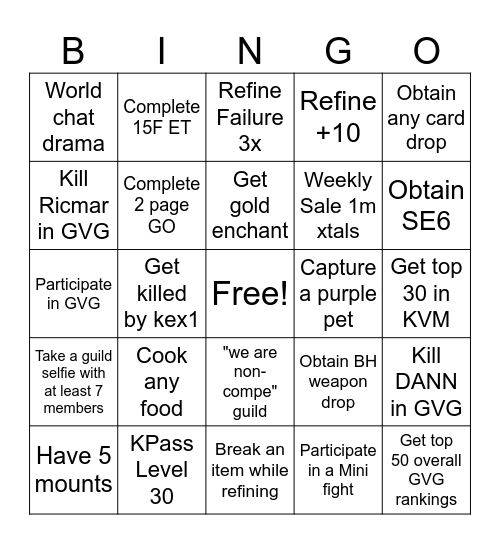 | B | I | N | G | O |
|---|---|---|---|---|
| World chat drama | Complete 15F ET | Refine Failure 3x | Refine +10 | Obtain any card drop |
| Kill Ricmar in GVG | Complete 2 page GO | Get gold enchant | Weekly Sale 1m xtals | Obtain SE6 |
| Participate in GVG | Get killed by kex1 | Free! | Capture a purple pet | Get top 30 in KVM |
| Take a guild selfie with at least 7 members | Cook any food | "we are non-compe" guild | Obtain BH weapon drop | Kill DANN in GVG |
| Have 5 mounts | KPass Level 30 | Break an item while refining | Participate in a Mini fight | Get top 50 overall GVG rankings |